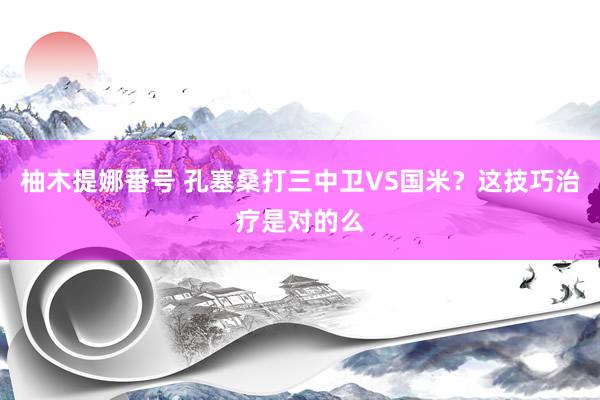 柚木提娜番号 孔塞桑打三中卫VS国米？这技巧治疗是对的么